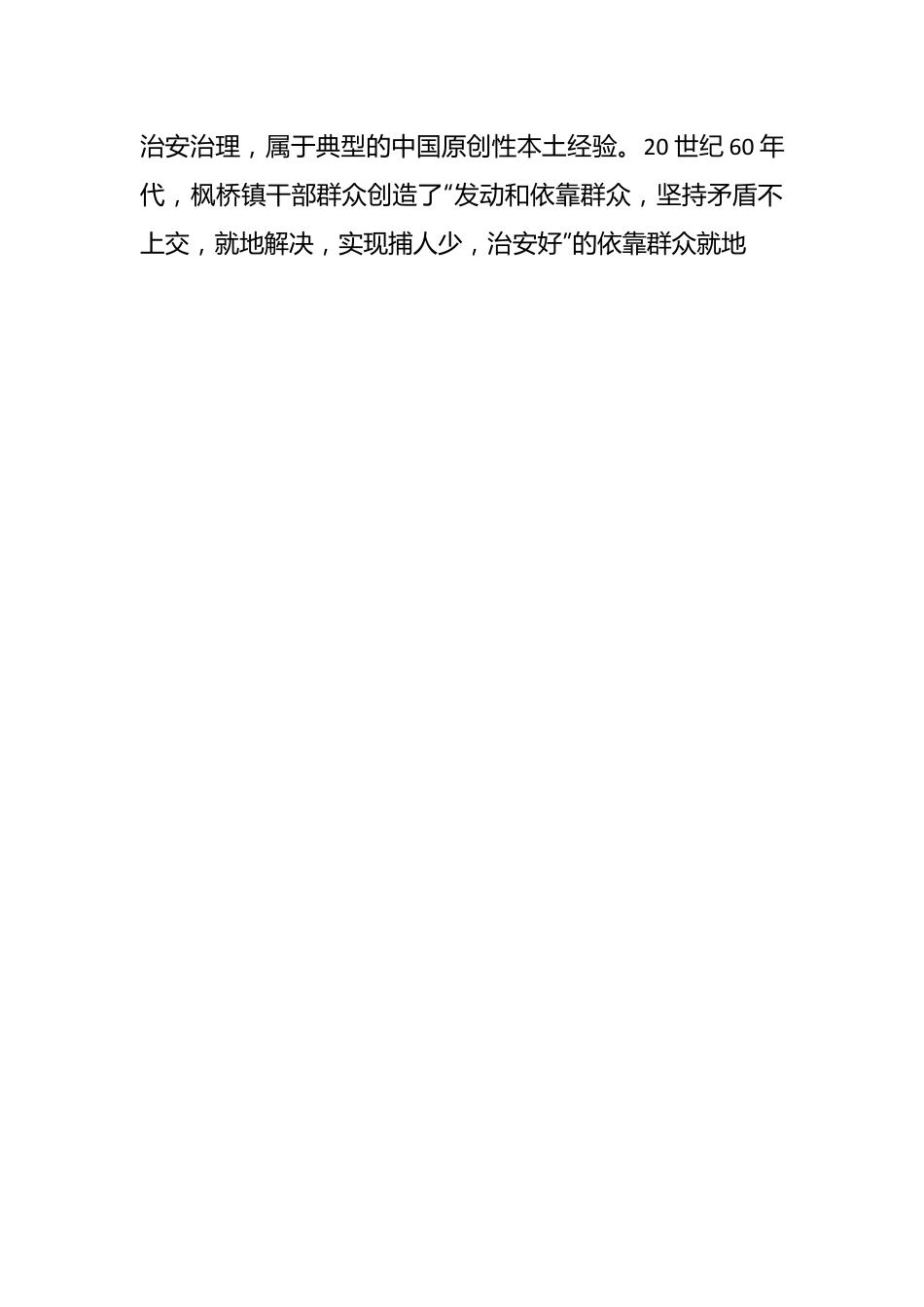 治安治理，属于典型的中国原创性本土经验。20 世纪 60 年代，枫桥镇干部群众创造了“发动和依靠群众，坚持矛盾不上交，就地解决，实现捕人少，治安好”的依靠群众就地